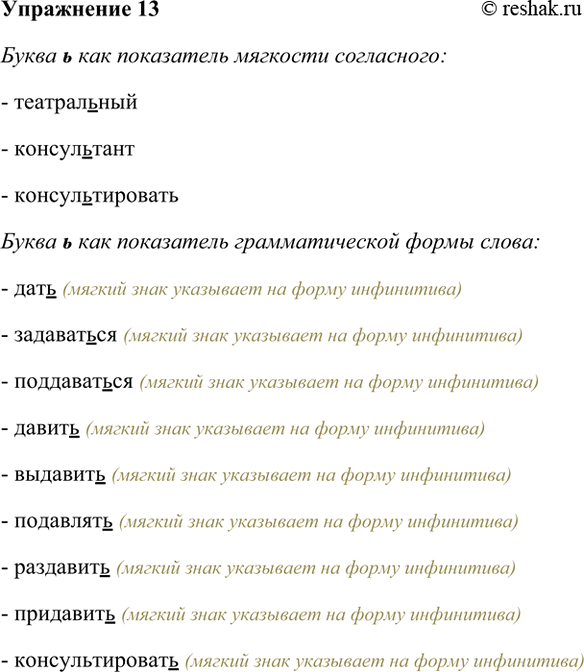 Упражнение 13 © reshak.ru

Буква ь как показатель мягкости согласного:

- театральный

- консультант

- консультировать

Буква ь как показатель грамматической формы слова:

- дать (мягкий знак указывает на форму инфинитива)

- задаваться (мягкий знак указывает на форму инфинитива)

- поддаваться (мягкий знак указывает на форму инфинитива)

- давить (мягкий знак указывает на форму инфинитива)

- выдавить (мягкий знак указывает на форму инфинитива)

- подавлять (мягкий знак указывает на форму инфинитива)

- раздавить (мягкий знак указывает на форму инфинитива)

- придавить (мягкий знак указывает на форму инфинитива)

- консультировать (мягкий знак указывает на форму инфинитива)